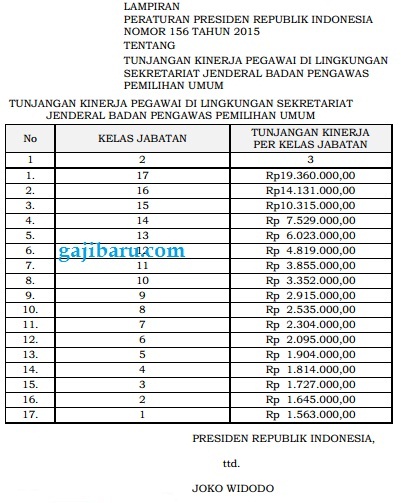 LAMPIRAN
PERATURAN PRESIDEN REPUBLIK INDONESIA
NOMOR 156 TAHUN 2015
TENTANG
TUNJANGAN KINERJA PEGAWAI DI LINGKUNGAN SEKRETARIAT JENDERAL BADAN PENGAWAS PEMILIHAN UMUM

TUNJANGAN KINERJA PEGAWAI DI LINGKUNGAN SEKRETARIAT JENDERAL BADAN PENGAWAS PEMILIHAN UMUM

| No | KELAS JABATAN | TUNJANGAN KINERJA PER KELAS JABATAN |
|---|---|---|
| 1 | 2 | 3 |
| 1. | 17 | Rp19.360.000,00 |
| 2. | 16 | Rp14.131.000,00 |
| 3. | 15 | Rp10.315.000,00 |
| 4. | 14 | Rp 7.529.000,00 |
| 5. | 13 | Rp 6.023.000,00 |
| 6. | 12 | Rp 4.819.000,00 |
| 7. | 11 | Rp 3.855.000,00 |
| 8. | 10 | Rp 3.352.000,00 |
| 9. | 9 | Rp 2.915.000,00 |
| 10. | 8 | Rp 2.535.000,00 |
| 11. | 7 | Rp 2.304.000,00 |
| 12. | 6 | Rp 2.095.000,00 |
| 13. | 5 | Rp 1.904.000,00 |
| 14. | 4 | Rp 1.814.000,00 |
| 15. | 3 | Rp 1.727.000,00 |
| 16. | 2 | Rp 1.645.000,00 |
| 17. | 1 | Rp 1.563.000,00 |

gajibaru.com

PRESIDEN REPUBLIK INDONESIA,

ttd.

JOKO WIDODO